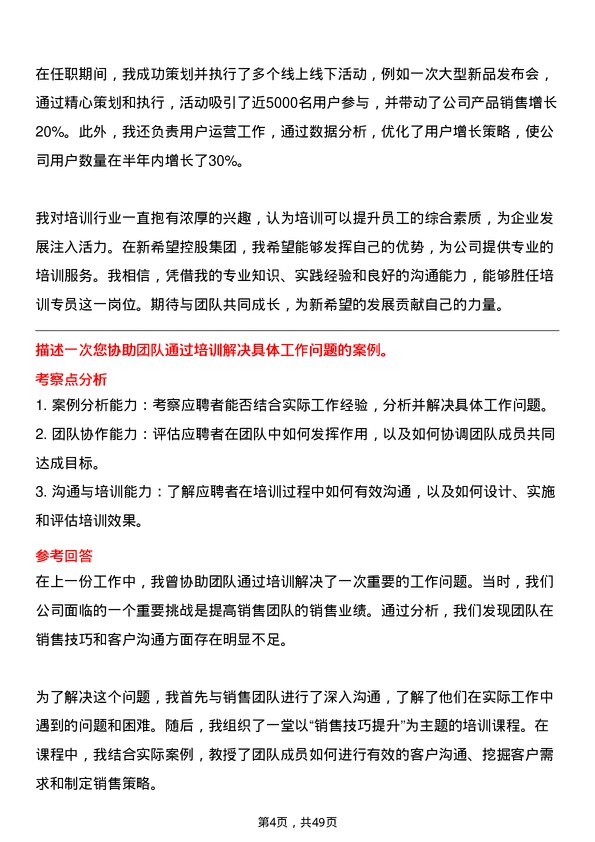 在任职期间，我成功策划并执行了多个线上线下活动，例如一次大型新品发布会，通过精心策划和执行，活动吸引了近5000名用户参与，并带动了公司产品销售增长20%。此外，我还负责用户运营工作，通过数据分析，优化了用户增长策略，使公司用户数量在半年内增长了30%。

我对培训行业一直抱有浓厚的兴趣，认为培训可以提升员工的综合素质，为企业发展注入活力。在新希望控股集团，我希望能够发挥自己的优势，为公司提供专业的培训服务。我相信，凭借我的专业知识、实践经验和良好的沟通能力，能够胜任培训专员这一岗位。期待与团队共同成长，为新希望的发展贡献自己的力量。

描述一次您协助团队通过培训解决具体工作问题的案例。

考察点分析

1. 案例分析能力：考察应聘者能否结合实际工作经验，分析并解决具体工作问题。
2. 团队协作能力：评估应聘者在团队中如何发挥作用，以及如何协调团队成员共同达成目标。
3. 沟通与培训能力：了解应聘者在培训过程中如何有效沟通，以及如何设计、实施和评估培训效果。

参考回答

在上一份工作中，我曾协助团队通过培训解决了一次重要的工作问题。当时，我们公司面临的一个重要挑战是提高销售团队的销售业绩。通过分析，我们发现团队在销售技巧和客户沟通方面存在明显不足。

为了解决这个问题，我首先与销售团队进行了深入沟通，了解了他们在实际工作中遇到的问题和困难。随后，我组织了一堂以“销售技巧提升”为主题的培训课程。在课程中，我结合实际案例，教授了团队成员如何进行有效的客户沟通、挖掘客户需求和制定销售策略。

第4页，共49页